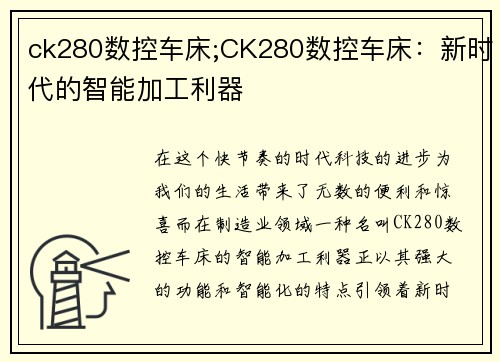 ck280数控车床;CK280数控车床：新时代的智能加工利器

在这个快节奏的时代科技的进步为我们的生活带来了无数的便利和惊喜而在制造业领域一种名叫CK280数控车床的智能加工利器正以其强大的功能和智能化的特点引领着新时